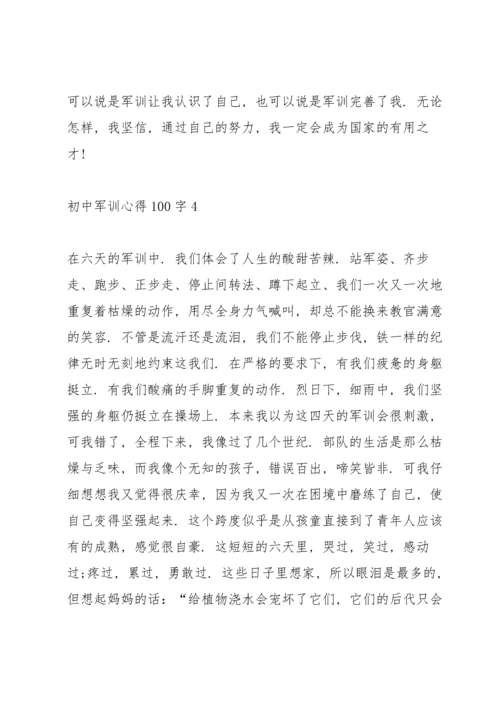 可以说是军训让我认识了自己，也可以说是军训完善了我．无论怎样，我坚信，通过自己的努力，我一定会成为国家的有用之才！

初中军训心得 100 字 4

在六天的军训中．我们体会了人生的酸甜苦辣．站军姿、齐步走、跑步、正步走、停止间转法、蹲下起立、我们一次又一次地重复着枯燥的动作，用尽全身力气喊叫，却总不能换来教官满意的笑容．不管是流汗还是流泪，我们不能停止步伐，铁一样的纪律无时无刻地约束这我们．在严格的要求下，有我们疲惫的身躯挺立．有我们酸痛的手脚重复的动作．烈日下，细雨中，我们坚强的身躯仍挺立在操场上．本来我以为这四天的军训会很刺激，可我错了，全程下来，我像过了几个世纪．部队的生活是那么枯燥与乏味，而我像个无知的孩子，错误百出，啼笑皆非．可我仔细想想我又觉得很庆幸，因为我又一次在困境中磨练了自己，使自己变得坚强起来．这个跨度似乎是从孩童直接到了青年人应该有的成熟，感觉很自豪．这短短的六天里，哭过，笑过，感动过;疼过，累过，勇敢过．这些日子里想家，所以眼泪是最多的，但想起妈妈的话：“给植物浇水会宠坏了它们，它们的后代只会